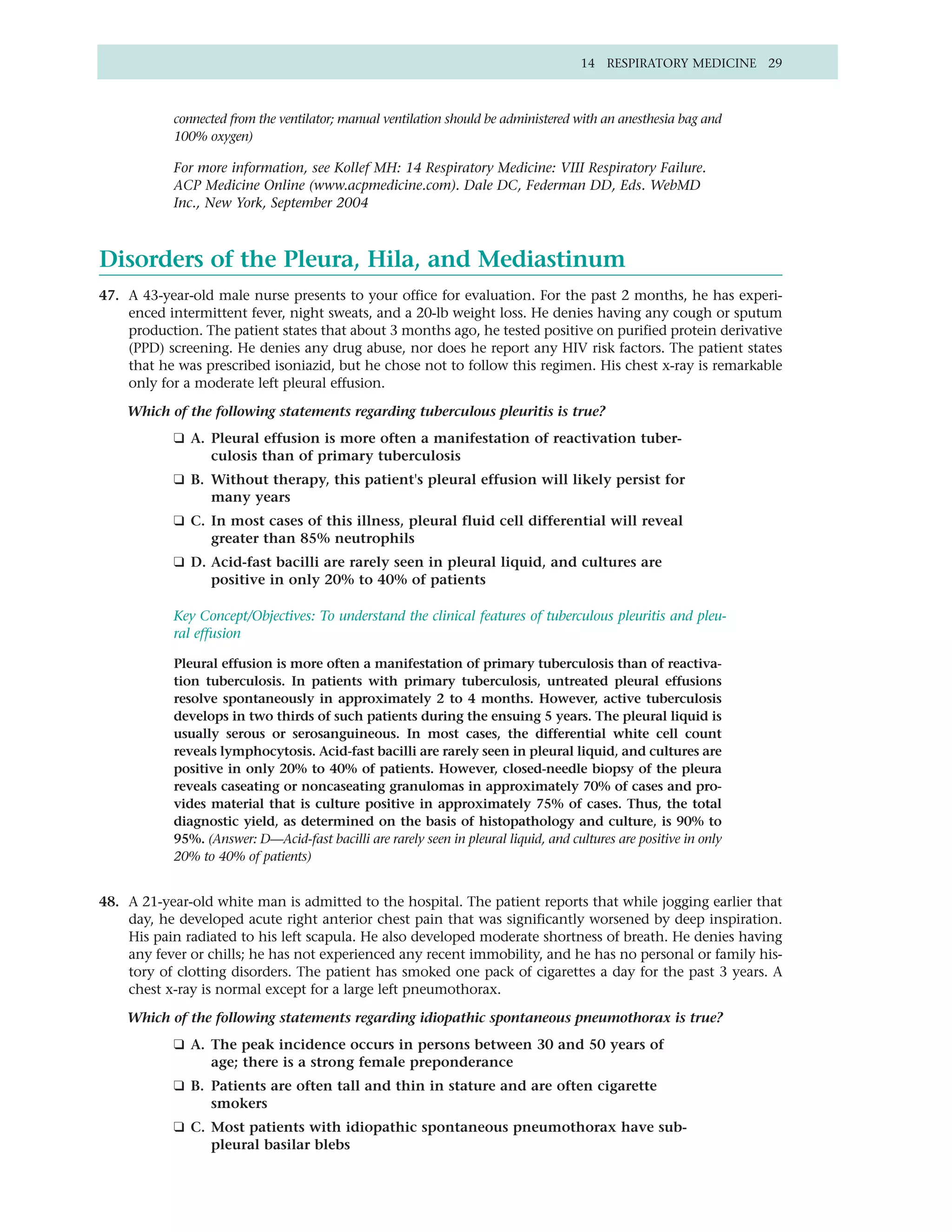 14 RESPIRATORY MEDICINE 29

connected from the ventilator; manual ventilation should be administered with an anesthesia bag and 100% oxygen)

For more information, see Kollef MH: 14 Respiratory Medicine: VIII Respiratory Failure. ACP Medicine Online (www.acpmedicine.com). Dale DC, Federman DD, Eds. WebMD Inc., New York, September 2004

Disorders of the Pleura, Hila, and Mediastinum

47. A 43-year-old male nurse presents to your office for evaluation. For the past 2 months, he has experienced intermittent fever, night sweats, and a 20-lb weight loss. He denies having any cough or sputum production. The patient states that about 3 months ago, he tested positive on purified protein derivative (PPD) screening. He denies any drug abuse, nor does he report any HIV risk factors. The patient states that he was prescribed isoniazid, but he chose not to follow this regimen. His chest x-ray is remarkable only for a moderate left pleural effusion.

Which of the following statements regarding tuberculous pleuritis is true?

❑ A. Pleural effusion is more often a manifestation of reactivation tuberculosis than of primary tuberculosis

❑ B. Without therapy, this patient's pleural effusion will likely persist for many years

❑ C. In most cases of this illness, pleural fluid cell differential will reveal greater than 85% neutrophils

❑ D. Acid-fast bacilli are rarely seen in pleural liquid, and cultures are positive in only 20% to 40% of patients

Key Concept/Objectives: To understand the clinical features of tuberculous pleuritis and pleural effusion

Pleural effusion is more often a manifestation of primary tuberculosis than of reactivation tuberculosis. In patients with primary tuberculosis, untreated pleural effusions resolve spontaneously in approximately 2 to 4 months. However, active tuberculosis develops in two thirds of such patients during the ensuing 5 years. The pleural liquid is usually serous or serosanguineous. In most cases, the differential white cell count reveals lymphocytosis. Acid-fast bacilli are rarely seen in pleural liquid, and cultures are positive in only 20% to 40% of patients. However, closed-needle biopsy of the pleura reveals caseating or noncaseating granulomas in approximately 70% of cases and provides material that is culture positive in approximately 75% of cases. Thus, the total diagnostic yield, as determined on the basis of histopathology and culture, is 90% to 95%. (Answer: D—Acid-fast bacilli are rarely seen in pleural liquid, and cultures are positive in only 20% to 40% of patients)

48. A 21-year-old white man is admitted to the hospital. The patient reports that while jogging earlier that day, he developed acute right anterior chest pain that was significantly worsened by deep inspiration. His pain radiated to his left scapula. He also developed moderate shortness of breath. He denies having any fever or chills; he has not experienced any recent immobility, and he has no personal or family history of clotting disorders. The patient has smoked one pack of cigarettes a day for the past 3 years. A chest x-ray is normal except for a large left pneumothorax.

Which of the following statements regarding idiopathic spontaneous pneumothorax is true?

❑ A. The peak incidence occurs in persons between 30 and 50 years of age; there is a strong female preponderance

❑ B. Patients are often tall and thin in stature and are often cigarette smokers

❑ C. Most patients with idiopathic spontaneous pneumothorax have subpleural basilar blebs